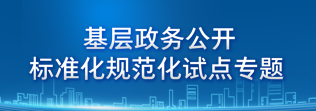 基层政务公开
标准化规范化试点专题